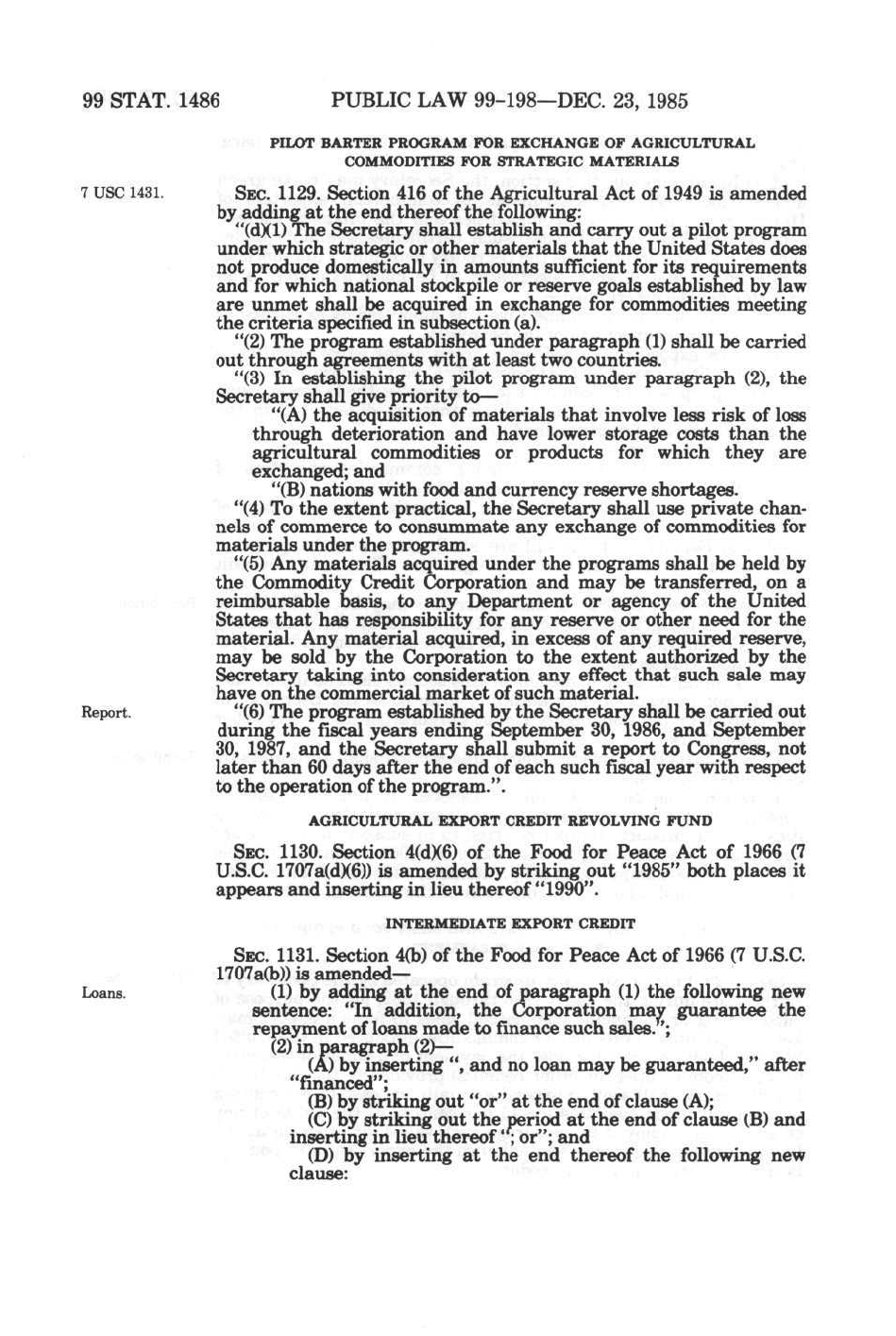 99 STAT. 1486 PUBLIC LAW 99-198—DEC. 23, 1985

PILOT BARTER PROGRAM FOR EXCHANGE OF AGRICULTURAL COMMODITIES FOR STRATEGIC MATERIALS

7 USC 1431.

SEC. 1129. Section 416 of the Agricultural Act of 1949 is amended by adding at the end thereof the following:

"(d)(1) The Secretary shall establish and carry out a pilot program under which strategic or other materials that the United States does not produce domestically in amounts sufficient for its requirements and for which national stockpile or reserve goals established by law are unmet shall be acquired in exchange for commodities meeting the criteria specified in subsection (a).

"(2) The program established under paragraph (1) shall be carried out through agreements with at least two countries.

"(3) In establishing the pilot program under paragraph (2), the Secretary shall give priority to—

"(A) the acquisition of materials that involve less risk of loss through deterioration and have lower storage costs than the agricultural commodities or products for which they are exchanged; and

"(B) nations with food and currency reserve shortages.

"(4) To the extent practical, the Secretary shall use private channels of commerce to consummate any exchange of commodities for materials under the program.

"(5) Any materials acquired under the programs shall be held by the Commodity Credit Corporation and may be transferred, on a reimbursable basis, to any Department or agency of the United States that has responsibility for any reserve or other need for the material. Any material acquired, in excess of any required reserve, may be sold by the Corporation to the extent authorized by the Secretary taking into consideration any effect that such sale may have on the commercial market of such material.

Report.

"(6) The program established by the Secretary shall be carried out during the fiscal years ending September 30, 1986, and September 30, 1987, and the Secretary shall submit a report to Congress, not later than 60 days after the end of each such fiscal year with respect to the operation of the program.".

AGRICULTURAL EXPORT CREDIT REVOLVING FUND

SEC. 1130. Section 4(d)(6) of the Food for Peace Act of 1966 (7 U.S.C. 1707a(d)(6)) is amended by striking out "1985" both places it appears and inserting in lieu thereof "1990".

INTERMEDIATE EXPORT CREDIT

SEC. 1131. Section 4(b) of the Food for Peace Act of 1966 (7 U.S.C. 1707a(b)) is amended—

Loans.

(1) by adding at the end of paragraph (1) the following new sentence: "In addition, the Corporation may guarantee the repayment of loans made to finance such sales.";

(2) in paragraph (2)—

(A) by inserting ", and no loan may be guaranteed," after "financed";

(B) by striking out "or" at the end of clause (A);

(C) by striking out the period at the end of clause (B) and inserting in lieu thereof "; or"; and

(D) by inserting at the end thereof the following new clause: